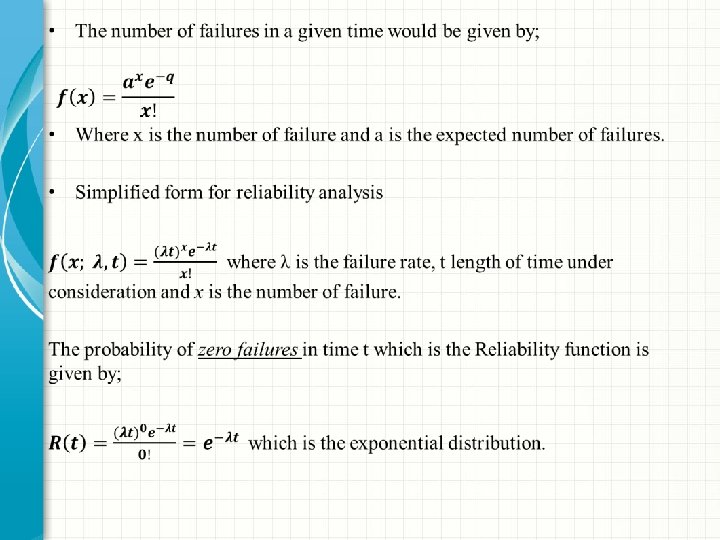 • The number of failures in a given time would be given by;

$f(x) = \frac{a^x e^{-q}}{x!}$

• Where x is the number of failure and a is the expected number of failures.

• Simplified form for reliability analysis

$f(x;\ \lambda, t) = \frac{(\lambda t)^x e^{-\lambda t}}{x!}$ where λ is the failure rate, t length of time under consideration and $x$ is the number of failure.

The probability of zero failures in time t which is the Reliability function is given by;

$R(t) = \frac{(\lambda t)^0 e^{-\lambda t}}{0!} = e^{-\lambda t}$ which is the exponential distribution.